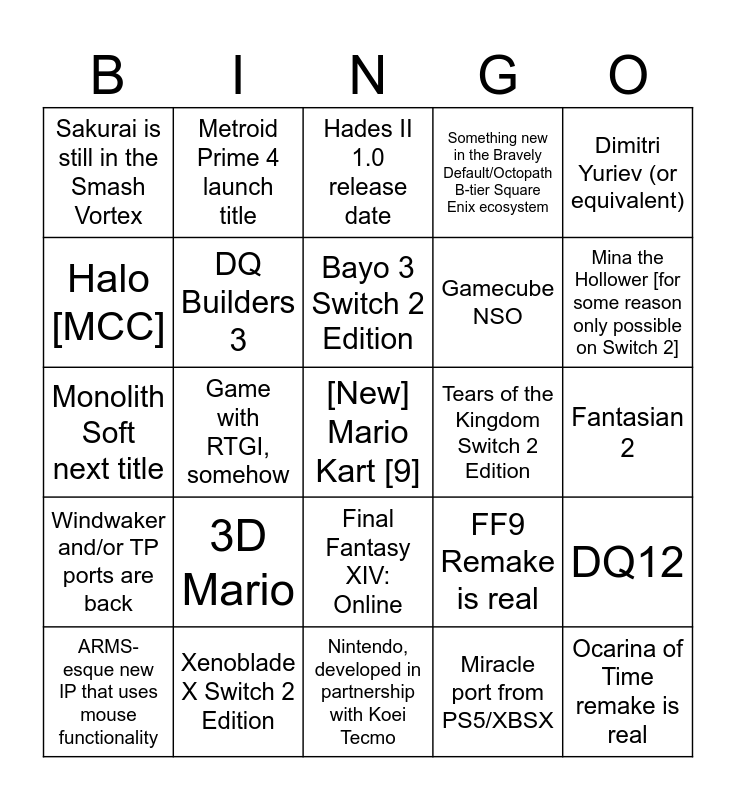 | B | I | N | G | O |
|---|---|---|---|---|
| Sakurai is still in the Smash Vortex | Metroid Prime 4 launch title | Hades II 1.0 release date | Something new in the Bravely Default/Octopath B-tier Square Enix ecosystem | Dimitri Yuriev (or equivalent) |
| Halo [MCC] | DQ Builders 3 | Bayo 3 Switch 2 Edition | Gamecube NSO | Mina the Hollower [for some reason only possible on Switch 2] |
| Monolith Soft next title | Game with RTGI, somehow | [New] Mario Kart [9] | Tears of the Kingdom Switch 2 Edition | Fantasian 2 |
| Windwaker and/or TP ports are back | 3D Mario | Final Fantasy XIV: Online | FF9 Remake is real | DQ12 |
| ARMS-esque new IP that uses mouse functionality | Xenoblade X Switch 2 Edition | Nintendo, developed in partnership with Koei Tecmo | Miracle port from PS5/XBSX | Ocarina of Time remake is real |